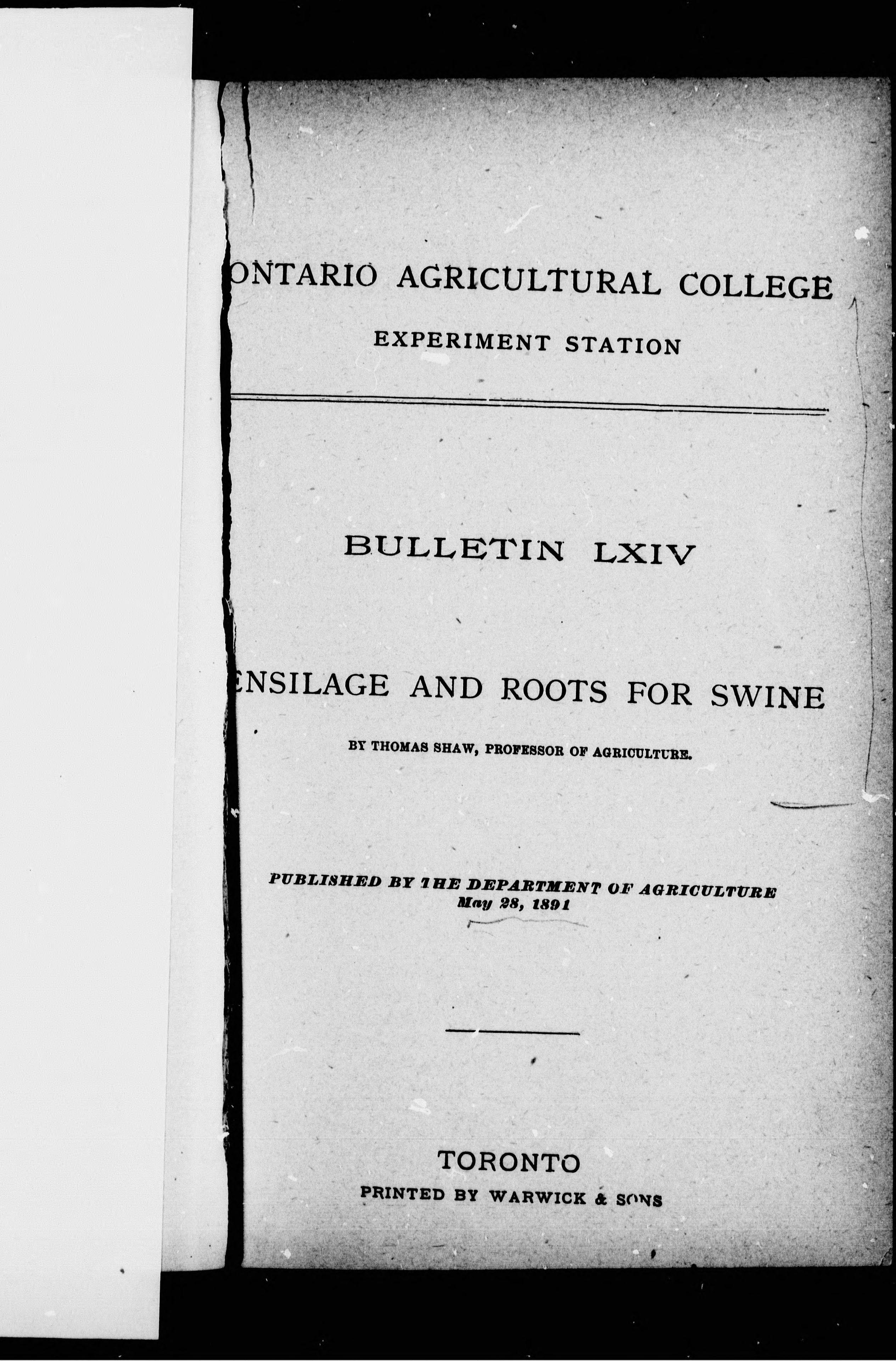 ONTARIO AGRICULTURAL COLLEGE

EXPERIMENT STATION

BULLETIN LXIV

ENSILAGE AND ROOTS FOR SWINE

BY THOMAS SHAW, PROFESSOR OF AGRICULTURE.

PUBLISHED BY THE DEPARTMENT OF AGRICULTURE
May 28, 1891

TORONTO
PRINTED BY WARWICK & SONS